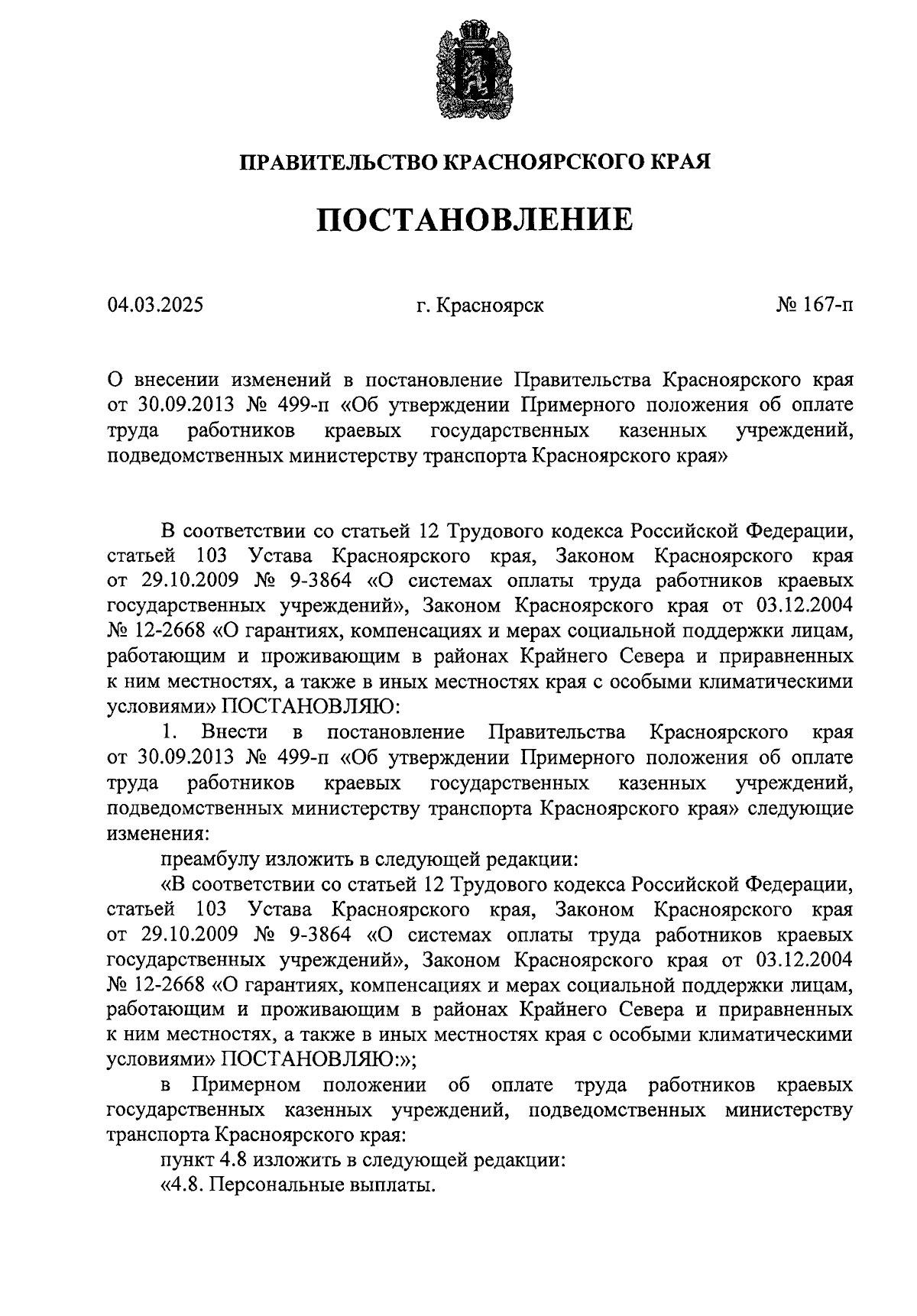 ПРАВИТЕЛЬСТВО КРАСНОЯРСКОГО КРАЯ

ПОСТАНОВЛЕНИЕ

04.03.2025 г. Красноярск № 167-п

О внесении изменений в постановление Правительства Красноярского края от 30.09.2013 № 499-п «Об утверждении Примерного положения об оплате труда работников краевых государственных казенных учреждений, подведомственных министерству транспорта Красноярского края»

В соответствии со статьей 12 Трудового кодекса Российской Федерации, статьей 103 Устава Красноярского края, Законом Красноярского края от 29.10.2009 № 9-3864 «О системах оплаты труда работников краевых государственных учреждений», Законом Красноярского края от 03.12.2004 № 12-2668 «О гарантиях, компенсациях и мерах социальной поддержки лицам, работающим и проживающим в районах Крайнего Севера и приравненных к ним местностях, а также в иных местностях края с особыми климатическими условиями» ПОСТАНОВЛЯЮ:

1. Внести в постановление Правительства Красноярского края от 30.09.2013 № 499-п «Об утверждении Примерного положения об оплате труда работников краевых государственных казенных учреждений, подведомственных министерству транспорта Красноярского края» следующие изменения:

преамбулу изложить в следующей редакции:

«В соответствии со статьей 12 Трудового кодекса Российской Федерации, статьей 103 Устава Красноярского края, Законом Красноярского края от 29.10.2009 № 9-3864 «О системах оплаты труда работников краевых государственных учреждений», Законом Красноярского края от 03.12.2004 № 12-2668 «О гарантиях, компенсациях и мерах социальной поддержки лицам, работающим и проживающим в районах Крайнего Севера и приравненных к ним местностях, а также в иных местностях края с особыми климатическими условиями» ПОСТАНОВЛЯЮ:»;

в Примерном положении об оплате труда работников краевых государственных казенных учреждений, подведомственных министерству транспорта Красноярского края:

пункт 4.8 изложить в следующей редакции:

«4.8. Персональные выплаты.